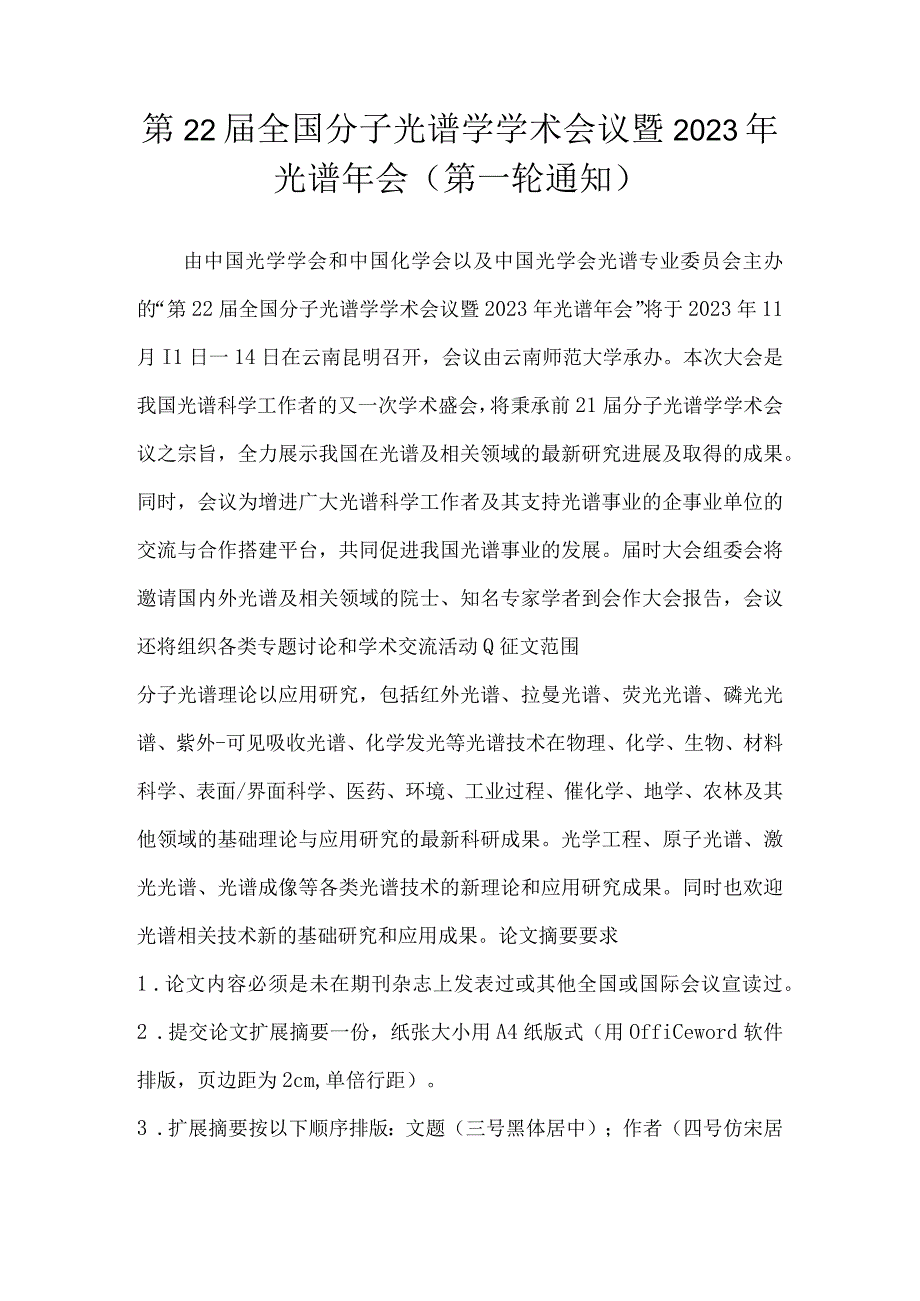 第22届全国分子光谱学学术会议暨2023年光谱年会（第一轮通知）

由中国光学学会和中国化学会以及中国光学会光谱专业委员会主办的“第22届全国分子光谱学学术会议暨2023年光谱年会”将于2023年11月I1日一14日在云南昆明召开，会议由云南师范大学承办。本次大会是我国光谱科学工作者的又一次学术盛会，将秉承前21届分子光谱学学术会议之宗旨，全力展示我国在光谱及相关领域的最新研究进展及取得的成果。同时，会议为增进广大光谱科学工作者及其支持光谱事业的企事业单位的交流与合作搭建平台，共同促进我国光谱事业的发展。届时大会组委会将邀请国内外光谱及相关领域的院士、知名专家学者到会作大会报告，会议还将组织各类专题讨论和学术交流活动Q征文范围

分子光谱理论以应用研究，包括红外光谱、拉曼光谱、荧光光谱、磷光光谱、紫外-可见吸收光谱、化学发光等光谱技术在物理、化学、生物、材料科学、表面/界面科学、医药、环境、工业过程、催化学、地学、农林及其他领域的基础理论与应用研究的最新科研成果。光学工程、原子光谱、激光光谱、光谱成像等各类光谱技术的新理论和应用研究成果。同时也欢迎光谱相关技术新的基础研究和应用成果。论文摘要要求

1．论文内容必须是未在期刊杂志上发表过或其他全国或国际会议宣读过。

2．提交论文扩展摘要一份，纸张大小用A4纸版式（用OffiCeword软件排版，页边距为2cm,单倍行距）。

3．扩展摘要按以下顺序排版：文题（三号黑体居中）；作者（四号仿宋居